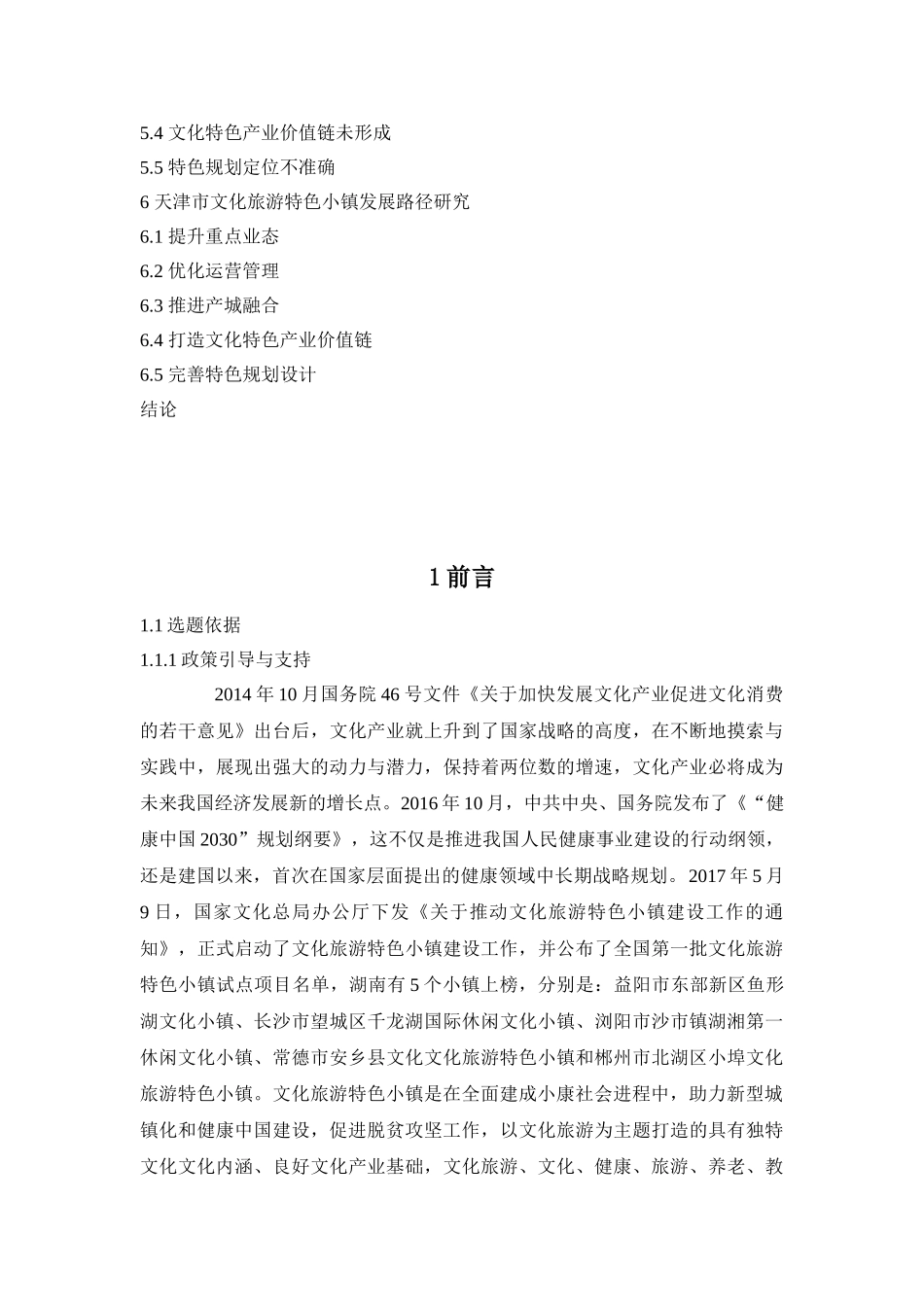 5.4 文化特色产业价值链未形成
5.5 特色规划定位不准确
6 天津市文化旅游特色小镇发展路径研究
6.1 提升重点业态
6.2 优化运营管理
6.3 推进产城融合
6.4 打造文化特色产业价值链
6.5 完善特色规划设计
结论

1 前言

1.1 选题依据
1.1.1 政策引导与支持

2014 年 10 月国务院 46 号文件《关于加快发展文化产业促进文化消费的若干意见》出台后，文化产业就上升到了国家战略的高度，在不断地摸索与实践中，展现出强大的动力与潜力，保持着两位数的增速，文化产业必将成为未来我国经济发展新的增长点。2016 年 10 月，中共中央、国务院发布了《“健康中国 2030”规划纲要》，这不仅是推进我国人民健康事业建设的行动纲领，还是建国以来，首次在国家层面提出的健康领域中长期战略规划。2017 年 5 月 9 日，国家文化总局办公厅下发《关于推动文化旅游特色小镇建设工作的通知》，正式启动了文化旅游特色小镇建设工作，并公布了全国第一批文化旅游特色小镇试点项目名单，湖南有 5 个小镇上榜，分别是：益阳市东部新区鱼形湖文化小镇、长沙市望城区千龙湖国际休闲文化小镇、浏阳市沙市镇湖湘第一休闲文化小镇、常德市安乡县文化文化旅游特色小镇和郴州市北湖区小埠文化旅游特色小镇。文化旅游特色小镇是在全面建成小康社会进程中，助力新型城镇化和健康中国建设，促进脱贫攻坚工作，以文化旅游为主题打造的具有独特文化文化内涵、良好文化产业基础，文化旅游、文化、健康、旅游、养老、教